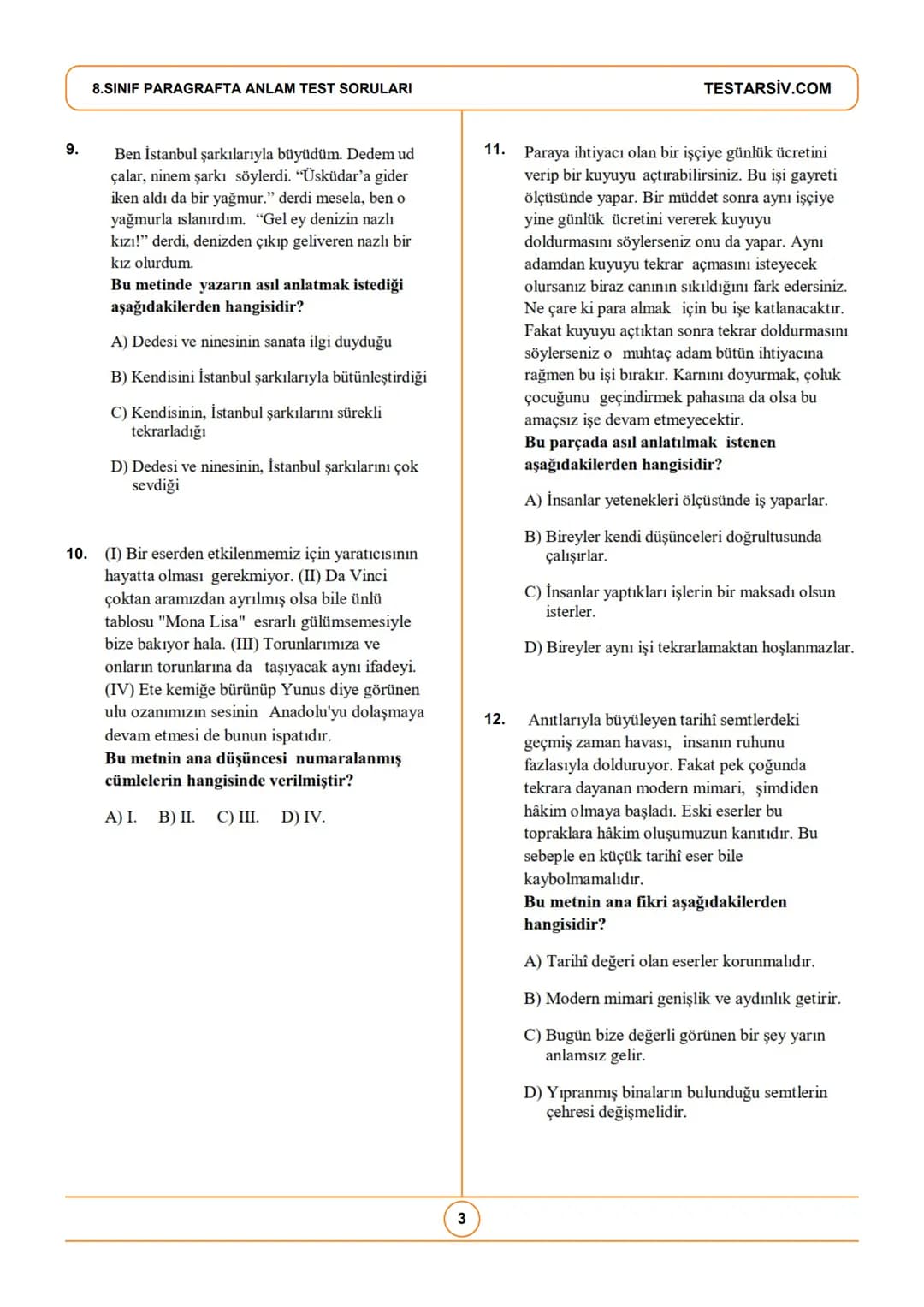 8.SINIF PARAGRAFTA ANLAM TEST SORULARI

TESTARSİV.COM

9. Ben İstanbul şarkılarıyla büyüdüm. Dedem ud çalar, ninem şarkı söylerdi. "Üsküdar'a gider iken aldı da bir yağmur." derdi mesela, ben o yağmurla ıslanırdım. "Gel ey denizin nazlı kızı!" derdi, denizden çıkıp geliveren nazlı bir kız olurdum.
Bu metinde yazarın asıl anlatmak istediği aşağıdakilerden hangisidir?

A) Dedesi ve ninesinin sanata ilgi duyduğu

B) Kendisini İstanbul şarkılarıyla bütünleştirdiği

C) Kendisinin, İstanbul şarkılarını sürekli tekrarladığı

D) Dedesi ve ninesinin, İstanbul şarkılarını çok sevdiği

10. (I) Bir eserden etkilenmemiz için yaratıcısının hayatta olması gerekmiyor. (II) Da Vinci çoktan aramızdan ayrılmış olsa bile ünlü tablosu "Mona Lisa" esrarlı gülümsemesiyle bize bakıyor hala. (III) Torunlarımıza ve onların torunlarına da taşıyacak aynı ifadeyi. (IV) Ete kemiğe bürünüp Yunus diye görünen ulu ozanımızın sesinin Anadolu'yu dolaşmaya devam etmesi de bunun ispatıdır.
Bu metnin ana düşüncesi numaralanmış cümlelerin hangisinde verilmiştir?

A) I. B) II. C) III. D) IV.

11. Paraya ihtiyacı olan bir işçiye günlük ücretini verip bir kuyuyu açtırabilirsiniz. Bu işi gayreti ölçüsünde yapar. Bir müddet sonra aynı işçiye yine günlük ücretini vererek kuyuyu doldurmasını söylerseniz onu da yapar. Aynı adamdan kuyuyu tekrar açmasını isteyecek olursanız biraz canının sıkıldığını fark edersiniz. Ne çare ki para almak için bu işe katlanacaktır. Fakat kuyuyu açtıktan sonra tekrar doldurmasını söylerseniz o muhtaç adam bütün ihtiyacına rağmen bu işi bırakır. Karnını doyurmak, çoluk çocuğunu geçindirmek pahasına da olsa bu amaçsız işe devam etmeyecektir.
Bu parçada asıl anlatılmak istenen aşağıdakilerden hangisidir?

A) İnsanlar yetenekleri ölçüsünde iş yaparlar.

B) Bireyler kendi düşünceleri doğrultusunda çalışırlar.

C) İnsanlar yaptıkları işlerin bir maksadı olsun isterler.

D) Bireyler aynı işi tekrarlamaktan hoşlanmazlar.

12. Anıtlarıyla büyüleyen tarihî semtlerdeki geçmiş zaman havası, insanın ruhunu fazlasıyla dolduruyor. Fakat pek çoğunda tekrara dayanan modern mimari, şimdiden hâkim olmaya başladı. Eski eserler bu topraklara hâkim oluşumuzun kanıtıdır. Bu sebeple en küçük tarihî eser bile kaybolmamalıdır.
Bu metnin ana fikri aşağıdakilerden hangisidir?

A) Tarihî değeri olan eserler korunmalıdır.

B) Modern mimari genişlik ve aydınlık getirir.

C) Bugün bize değerli görünen bir şey yarın anlamsız gelir.

D) Yıpranmış binaların bulunduğu semtlerin çehresi değişmelidir.

3